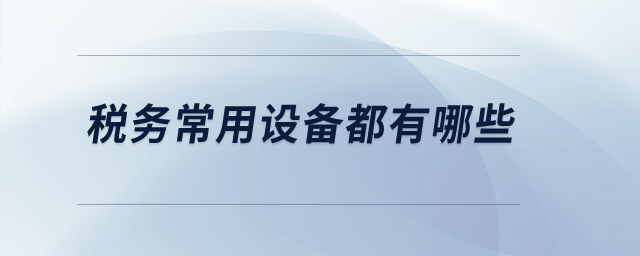 税务常用设备都有哪些